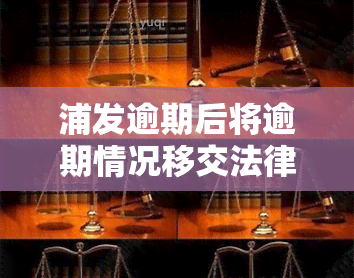 yuqi

浦发逾期后将逾期情况移交法律